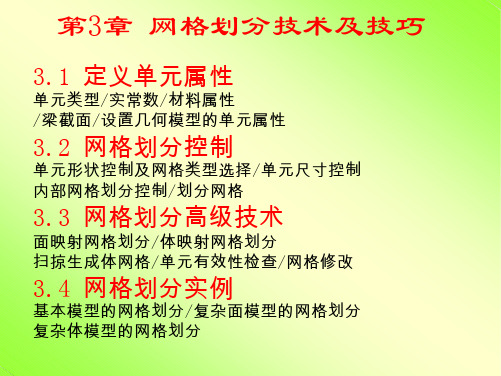 第3章 网格划分技术及技巧

3.1 定义单元属性

单元类型/实常数/材料属性
/梁截面/设置几何模型的单元属性

3.2 网格划分控制

单元形状控制及网格类型选择/单元尺寸控制
内部网格划分控制/划分网格

3.3 网格划分高级技术

面映射网格划分/体映射网格划分
扫掠生成体网格/单元有效性检查/网格修改

3.4 网格划分实例

基本模型的网格划分/复杂面模型的网格划分
复杂体模型的网格划分